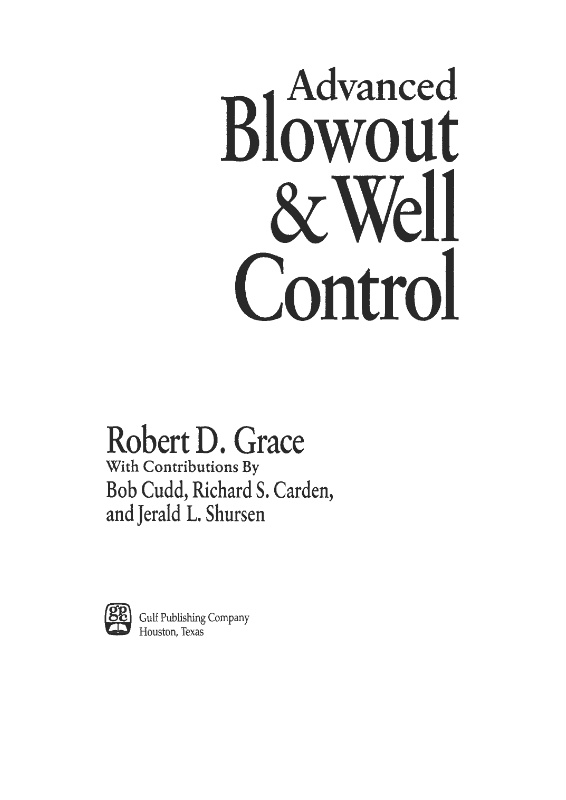 Advanced
Blowout
& Well
Control

Robert D. Grace
With Contributions By
Bob Cudd, Richard S. Carden,
and Jerald L. Shursen

Gulf Publishing Company
Houston, Texas